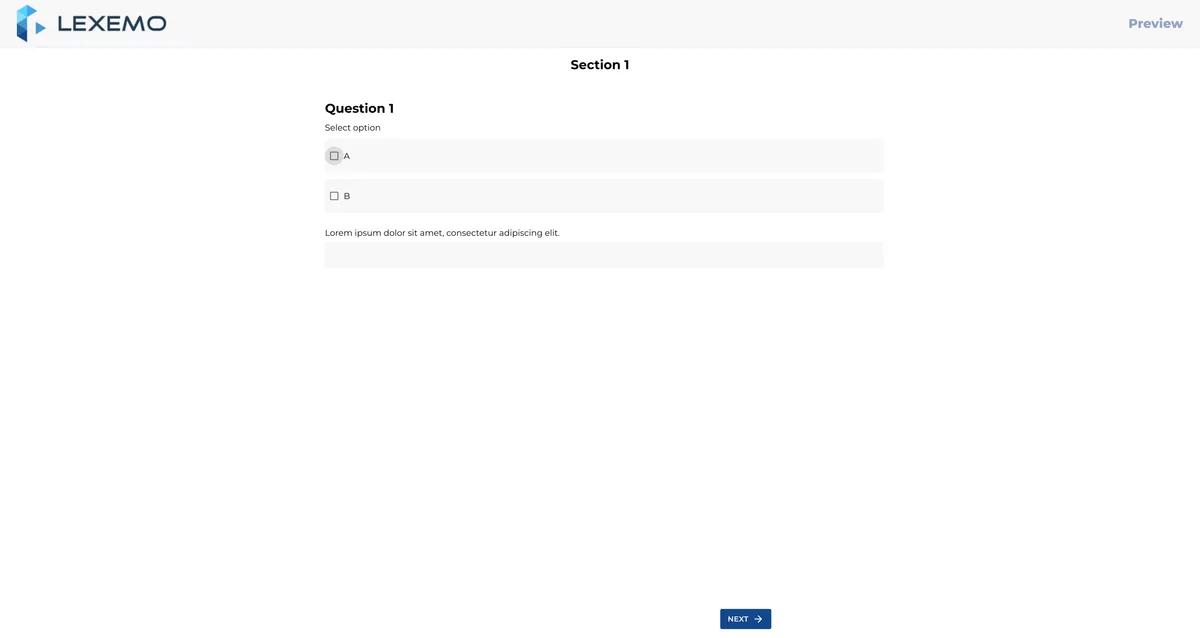 LEXEMO

Preview

Section 1

Question 1

Select option

A

B

Lorem ipsum dolor sit amet, consectetur adipiscing elit.

NEXT